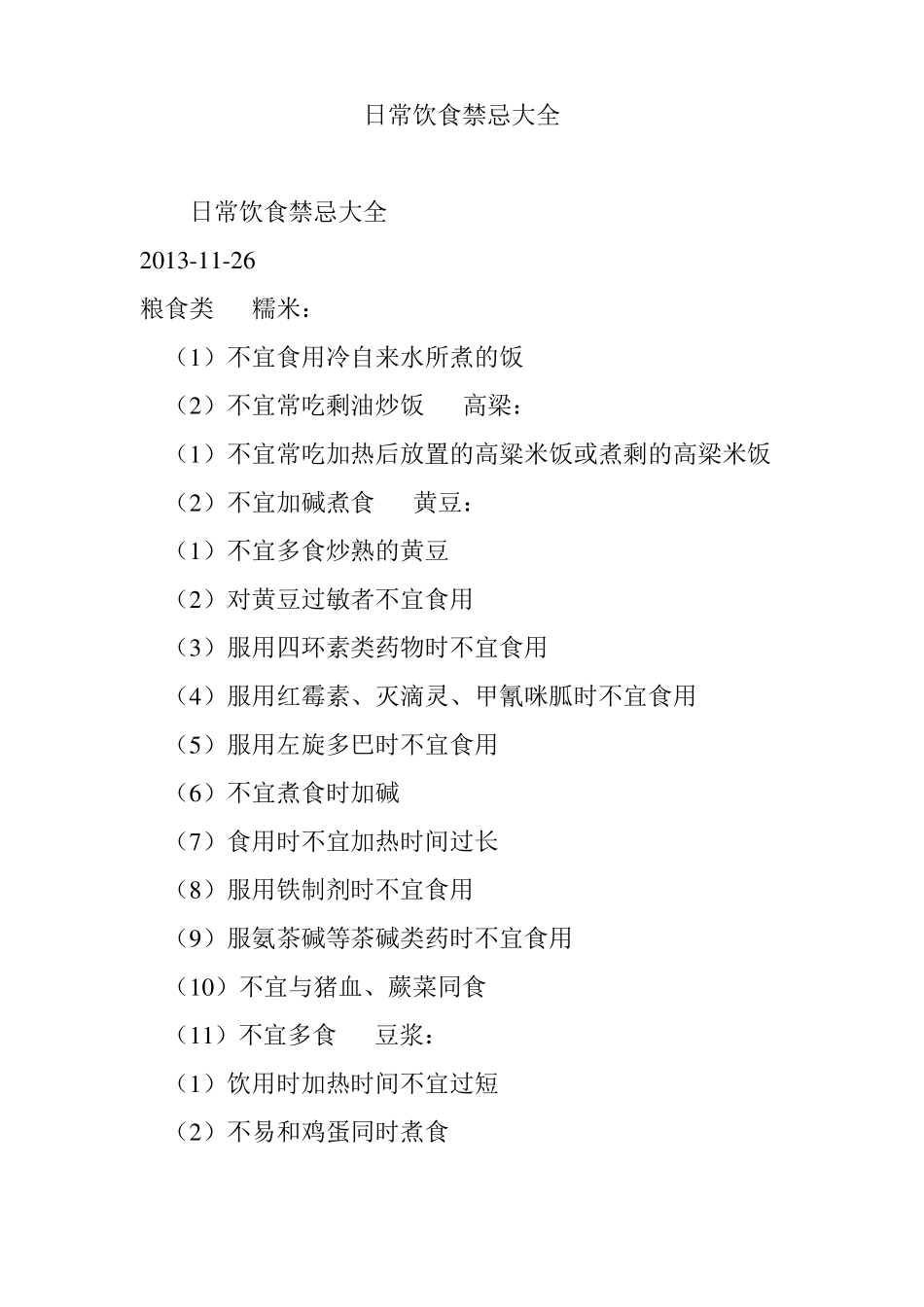 日常饮食禁忌大全

日常饮食禁忌大全

2013-11-26

粮食类　糯米：

（1）不宜食用冷自来水所煮的饭

（2）不宜常吃剩油炒饭　高粱：

（1）不宜常吃加热后放置的高粱米饭或煮剩的高粱米饭

（2）不宜加碱煮食　黄豆：

（1）不宜多食炒熟的黄豆

（2）对黄豆过敏者不宜食用

（3）服用四环素类药物时不宜食用

（4）服用红霉素、灭滴灵、甲氰咪胍时不宜食用

（5）服用左旋多巴时不宜食用

（6）不宜煮食时加碱

（7）食用时不宜加热时间过长

（8）服用铁制剂时不宜食用

（9）服氨茶碱等茶碱类药时不宜食用

（10）不宜与猪血、蕨菜同食

（11）不宜多食　豆浆：

（1）饮用时加热时间不宜过短

（2）不易和鸡蛋同时煮食